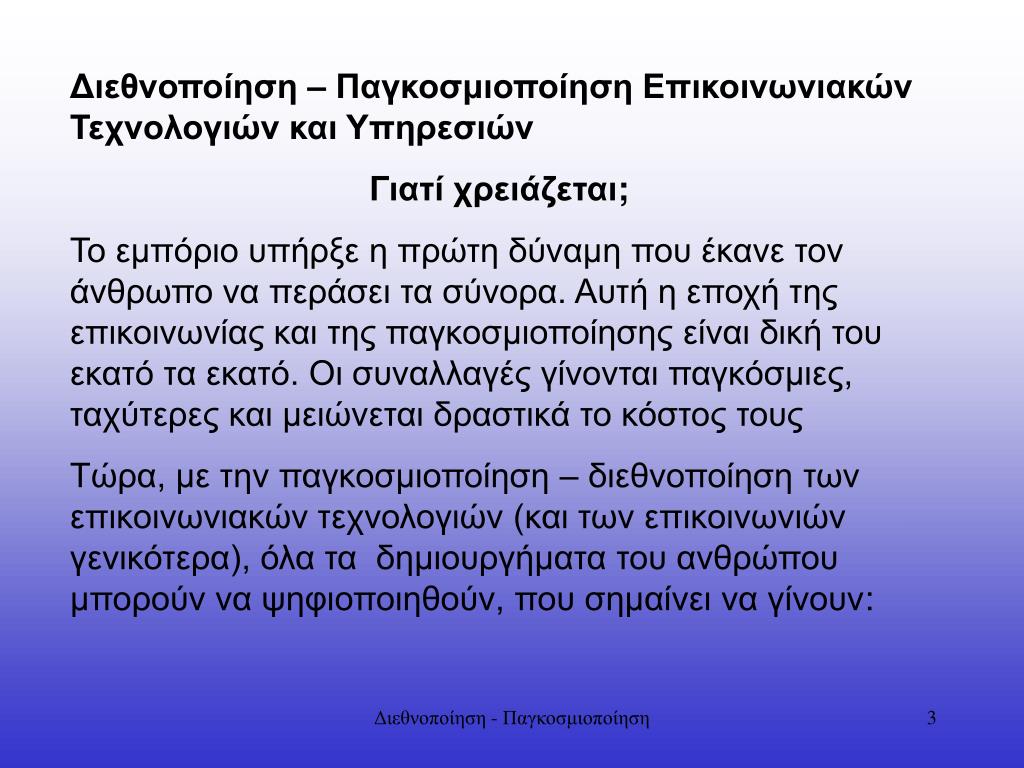 Διεθνοποίηση – Παγκοσμιοποίηση Επικοινωνιακών Τεχνολογιών και Υπηρεσιών

Γιατί χρειάζεται;

Το εμπόριο υπήρξε η πρώτη δύναμη που έκανε τον άνθρωπο να περάσει τα σύνορα. Αυτή η εποχή της επικοινωνίας και της παγκοσμιοποίησης είναι δική του εκατό τα εκατό. Οι συναλλαγές γίνονται παγκόσμιες, ταχύτερες και μειώνεται δραστικά το κόστος τους

Τώρα, με την παγκοσμιοποίηση – διεθνοποίηση των επικοινωνιακών τεχνολογιών (και των επικοινωνιών γενικότερα), όλα τα δημιουργήματα του ανθρώπου μπορούν να ψηφιοποιηθούν, που σημαίνει να γίνουν:

Διεθνοποίηση - Παγκοσμιοποίηση

3